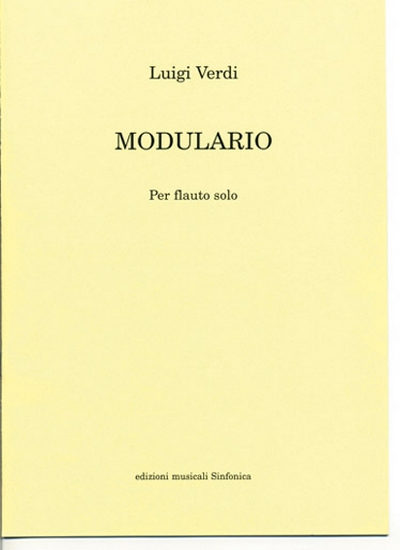 Luigi Verdi

MODULARIO

Per flauto solo

edizioni musicali Sinfonica